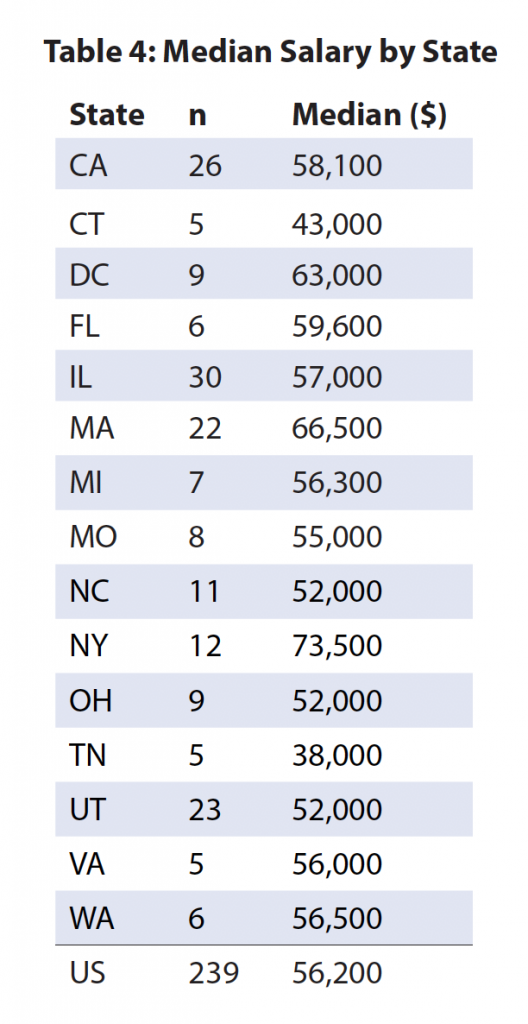 Table 4: Median Salary by State

| State | n | Median ($) |
|---|---|---|
| CA | 26 | 58,100 |
| CT | 5 | 43,000 |
| DC | 9 | 63,000 |
| FL | 6 | 59,600 |
| IL | 30 | 57,000 |
| MA | 22 | 66,500 |
| MI | 7 | 56,300 |
| MO | 8 | 55,000 |
| NC | 11 | 52,000 |
| NY | 12 | 73,500 |
| OH | 9 | 52,000 |
| TN | 5 | 38,000 |
| UT | 23 | 52,000 |
| VA | 5 | 56,000 |
| WA | 6 | 56,500 |
| US | 239 | 56,200 |